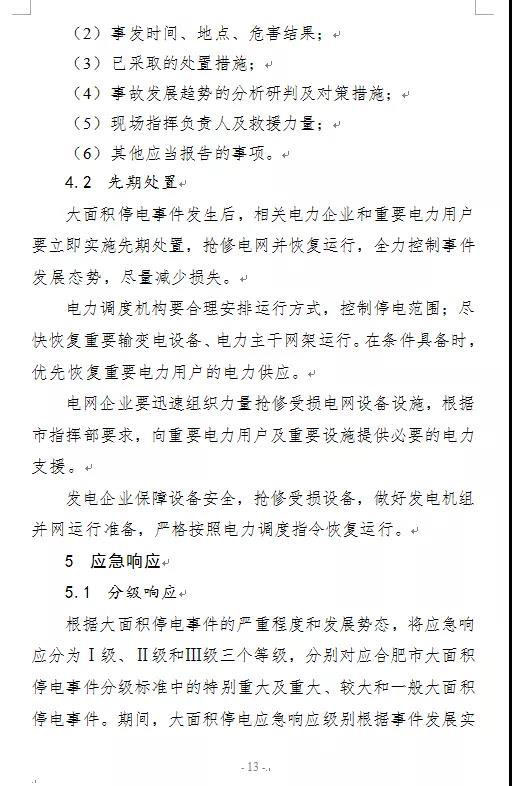 （2）事发时间、地点、危害结果；

（3）已采取的处置措施；

（4）事故发展趋势的分析研判及对策措施；

（5）现场指挥负责人及救援力量；

（6）其他应当报告的事项。

4.2 先期处置

大面积停电事件发生后，相关电力企业和重要电力用户要立即实施先期处置，抢修电网并恢复运行，全力控制事件发展态势，尽量减少损失。

电力调度机构要合理安排运行方式，控制停电范围；尽快恢复重要输变电设备、电力主干网架运行。在条件具备时，优先恢复重要电力用户的电力供应。

电网企业要迅速组织力量抢修受损电网设备设施，根据市指挥部要求，向重要电力用户及重要设施提供必要的电力支援。

发电企业保障设备安全，抢修受损设备，做好发电机组并网运行准备，严格按照电力调度指令恢复运行。

5 应急响应

5.1 分级响应

根据大面积停电事件的严重程度和发展势态，将应急响应分为Ⅰ级、Ⅱ级和Ⅲ级三个等级，分别对应合肥市大面积停电事件分级标准中的特别重大及重大、较大和一般大面积停电事件。期间，大面积停电应急响应级别根据事件发展实

- 13 -